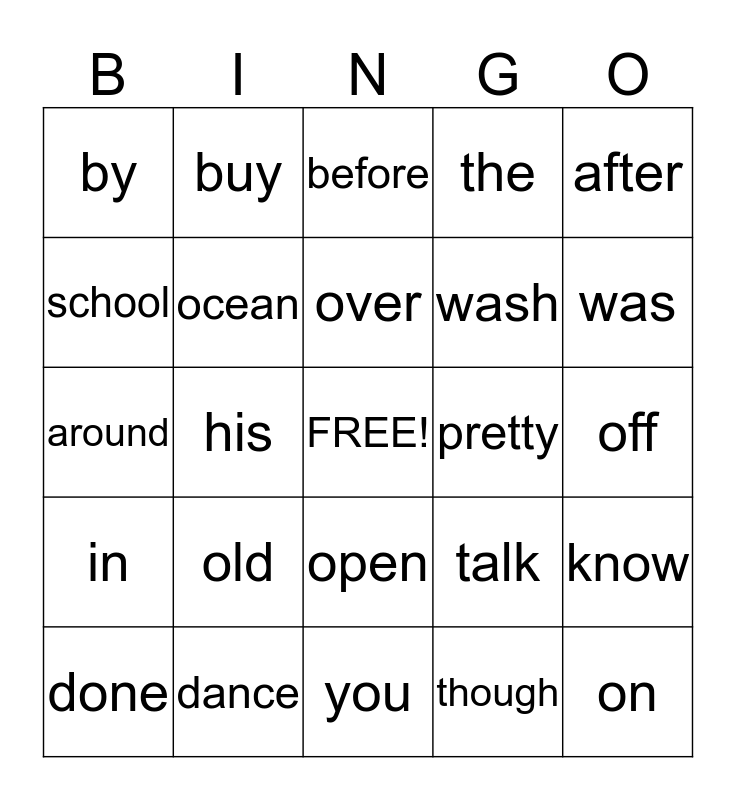 | B | I | N | G | O |
|---|---|---|---|---|
| by | buy | before | the | after |
| school | ocean | over | wash | was |
| around | his | FREE! | pretty | off |
| in | old | open | talk | know |
| done | dance | you | though | on |